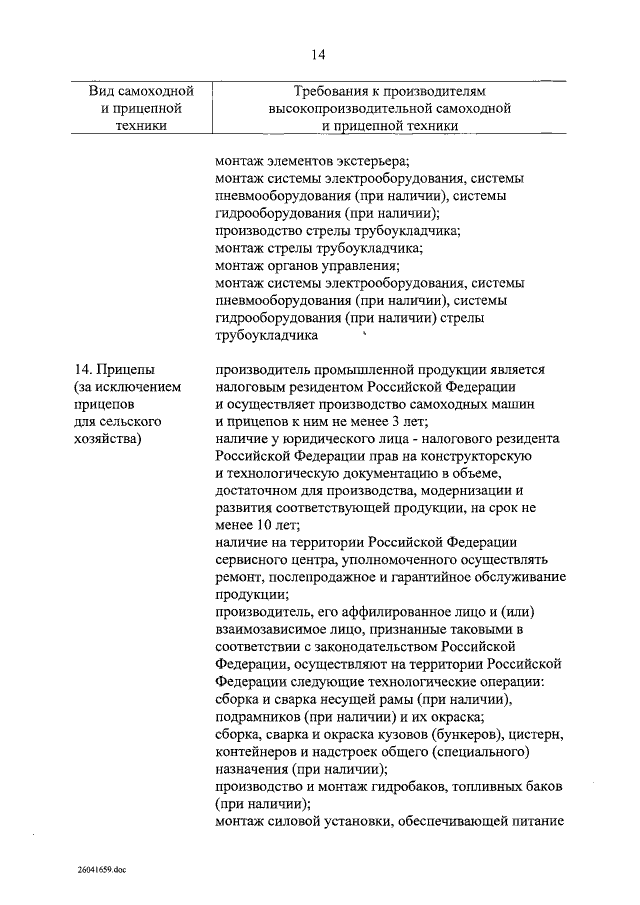 14

| Вид самоходной и прицепной техники | Требования к производителям высокопроизводительной самоходной и прицепной техники |
|---|---|
| | монтаж элементов экстерьера; монтаж системы электрооборудования, системы пневмооборудования (при наличии), системы гидрооборудования (при наличии); производство стрелы трубоукладчика; монтаж стрелы трубоукладчика; монтаж органов управления; монтаж системы электрооборудования, системы пневмооборудования (при наличии), системы гидрооборудования (при наличии) стрелы трубоукладчика |
| 14. Прицепы (за исключением прицепов для сельского хозяйства) | производитель промышленной продукции является налоговым резидентом Российской Федерации и осуществляет производство самоходных машин и прицепов к ним не менее 3 лет; наличие у юридического лица - налогового резидента Российской Федерации прав на конструкторскую и технологическую документацию в объеме, достаточном для производства, модернизации и развития соответствующей продукции, на срок не менее 10 лет; наличие на территории Российской Федерации сервисного центра, уполномоченного осуществлять ремонт, послепродажное и гарантийное обслуживание продукции; производитель, его аффилированное лицо и (или) взаимозависимое лицо, признанные таковыми в соответствии с законодательством Российской Федерации, осуществляют на территории Российской Федерации следующие технологические операции: сборка и сварка несущей рамы (при наличии), подрамников (при наличии) и их окраска; сборка, сварка и окраска кузовов (бункеров), цистерн, контейнеров и надстроек общего (специального) назначения (при наличии); производство и монтаж гидробаков, топливных баков (при наличии); монтаж силовой установки, обеспечивающей питание |

26041659.doc